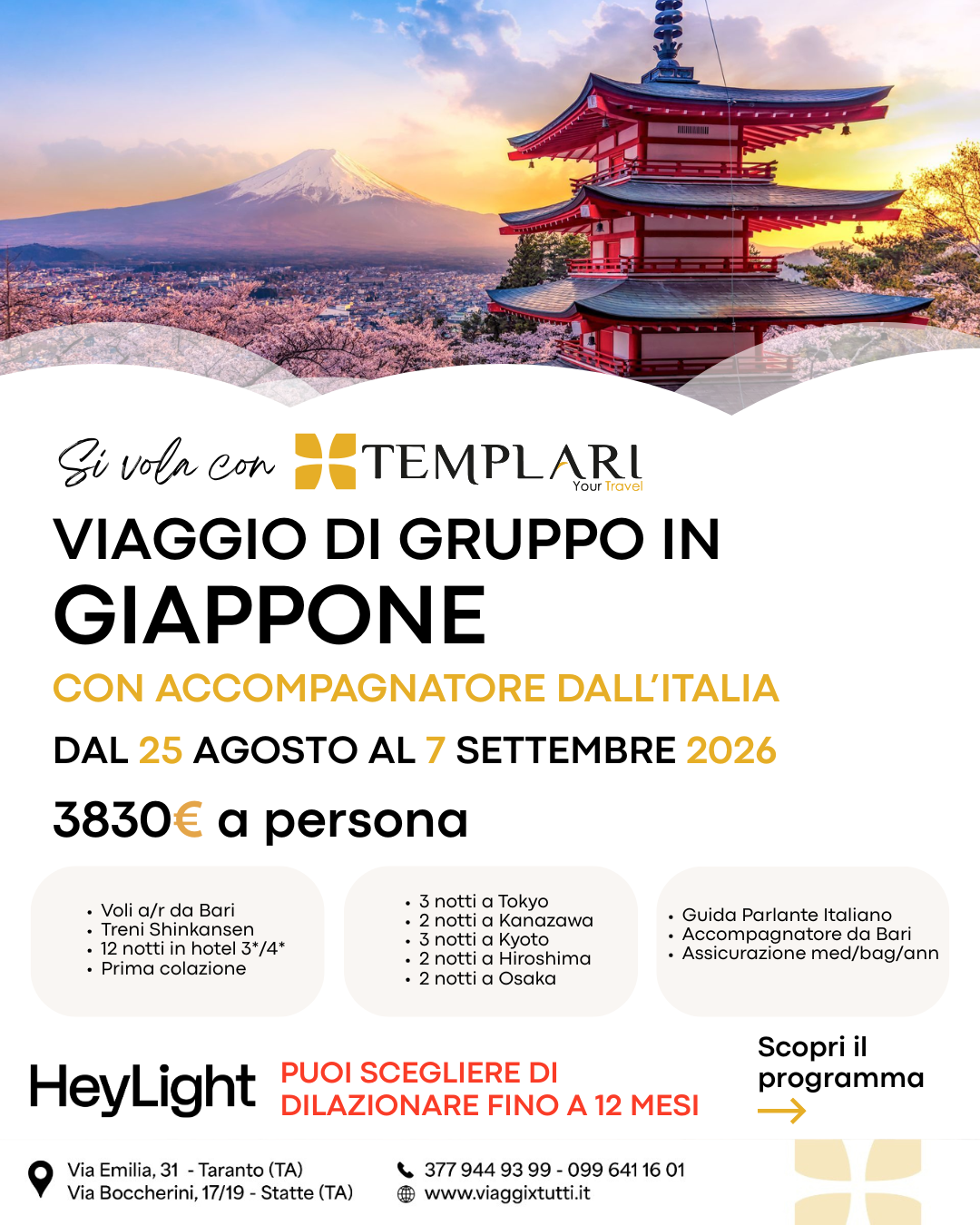 Si vola con TEMPLARI
Your Travel

VIAGGIO DI GRUPPO IN
GIAPPONE

CON ACCOMPAGNATORE DALL'ITALIA

DAL 25 AGOSTO AL 7 SETTEMBRE 2026

3830€ a persona

• Voli a/r da Bari
• Treni Shinkansen
• 12 notti in hotel 3*/4*
• Prima colazione

• 3 notti a Tokyo
• 2 notti a Kanazawa
• 3 notti a Kyoto
• 2 notti a Hiroshima
• 2 notti a Osaka

• Guida Parlante Italiano
• Accompagnatore da Bari
• Assicurazione med/bag/ann

HeyLight

PUOI SCEGLIERE DI
DILAZIONARE FINO A 12 MESI

Scopri il
programma
→

Via Emilia, 31 - Taranto (TA)
Via Boccherini, 17/19 - Statte (TA)

377 944 93 99 - 099 641 16 01
www.viaggixtutti.it